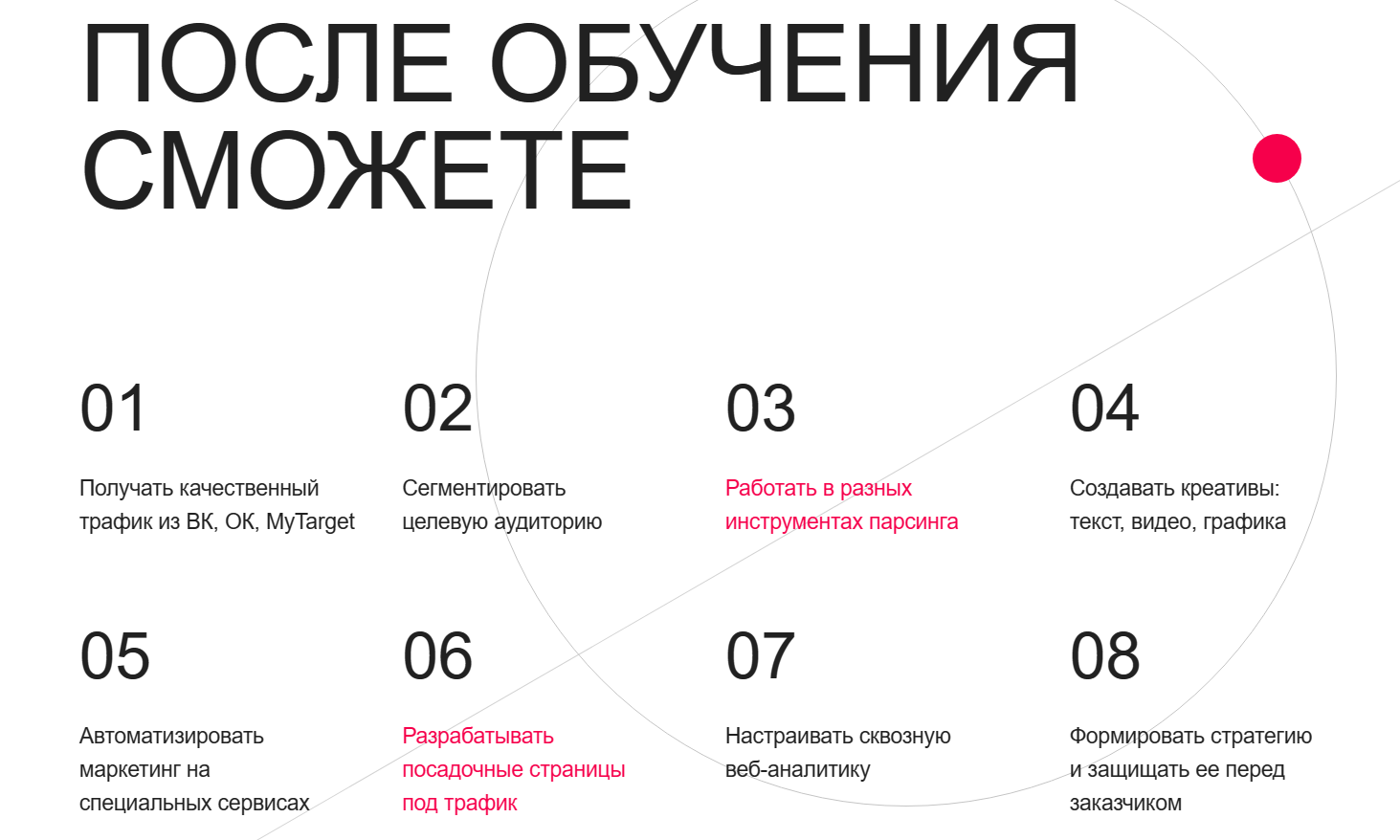 ПОСЛЕ ОБУЧЕНИЯ СМОЖЕТЕ

01

Получать качественный трафик из ВК, ОК, MyTarget

02

Сегментировать целевую аудиторию

03

Работать в разных инструментах парсинга

04

Создавать креативы: текст, видео, графика

05

Автоматизировать маркетинг на специальных сервисах

06

Разрабатывать посадочные страницы под трафик

07

Настраивать сквозную веб-аналитику

08

Формировать стратегию и защищать ее перед заказчиком